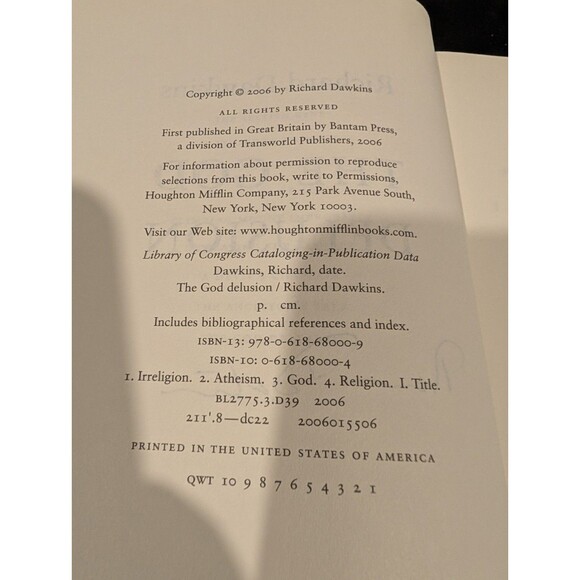 Copyright © 2006 by Richard Dawkins

ALL RIGHTS RESERVED

First published in Great Britain by Bantam Press, a division of Transworld Publishers, 2006

For information about permission to reproduce selections from this book, write to Permissions, Houghton Mifflin Company, 215 Park Avenue South, New York, New York 10003.

Visit our Web site: www.houghtonmifflinbooks.com.

Library of Congress Cataloging-in-Publication Data
Dawkins, Richard, date.
The God delusion / Richard Dawkins.
p. cm.
Includes bibliographical references and index.
ISBN-13: 978-0-618-68000-9
ISBN-10: 0-618-68000-4
1. Irreligion. 2. Atheism. 3. God. 4. Religion. I. Title.
BL2775.3.D39 2006
211'.8—dc22 2006015506

PRINTED IN THE UNITED STATES OF AMERICA

QWT 10 9 8 7 6 5 4 3 2 1